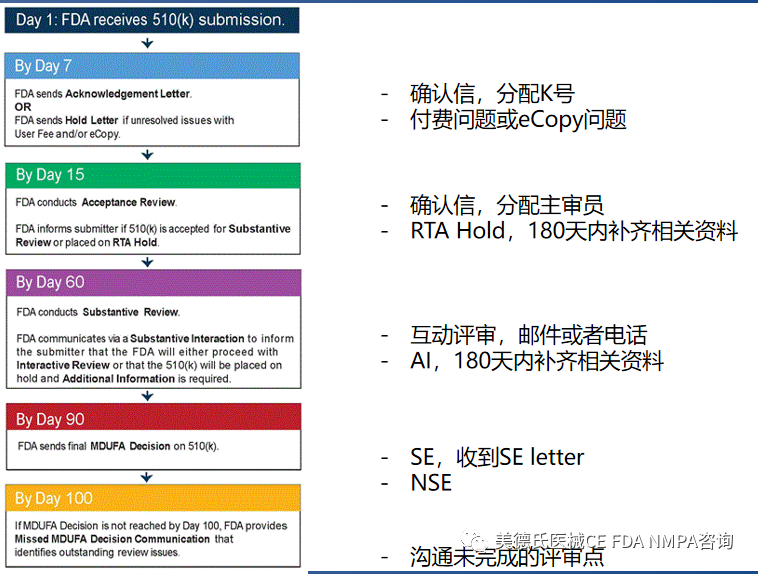 Day 1: FDA receives 510(k) submission.

By Day 7

FDA sends Acknowledgement Letter.
OR
FDA sends Hold Letter if unresolved issues with User Fee and/or eCopy.

By Day 15

FDA conducts Acceptance Review.

FDA informs submitter if 510(k) is accepted for Substantive Review or placed on RTA Hold.

By Day 60

FDA conducts Substantive Review.

FDA communicates via a Substantive Interaction to inform the submitter that the FDA will either proceed with Interactive Review or that the 510(k) will be placed on hold and Additional Information is required.

By Day 90

FDA sends final MDUFA Decision on 510(k).

By Day 100

If MDUFA Decision is not reached by Day 100, FDA provides Missed MDUFA Decision Communication that identifies outstanding review issues.

- 确认信，分配K号
- 付费问题或eCopy问题

- 确认信，分配主审员
- RTA Hold，180天内补齐相关资料

- 互动评审，邮件或者电话
- AI，180天内补齐相关资料

- SE，收到SE letter
- NSE

- 沟通未完成的评审点

美德氏医械CE FDA NMPA咨询